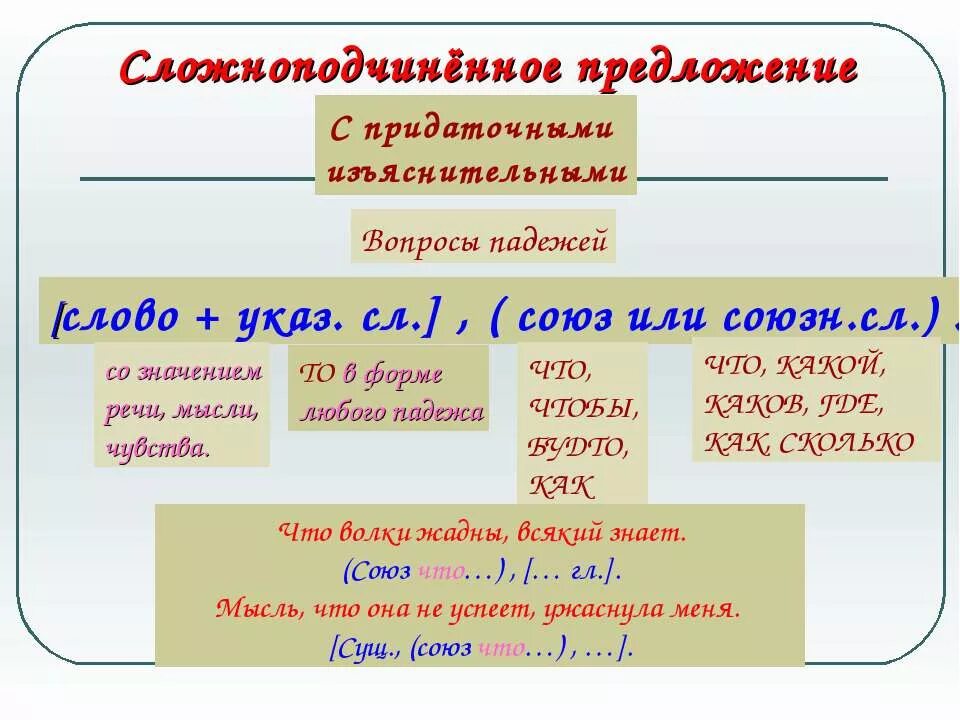 Сложноподчинённое предложение

С придаточными изъяснительными

Вопросы падежей

[слово + указ. сл.] , ( союз или союзн.сл.) .

со значением речи, мысли, чувства.

ТО в форме любого падежа

ЧТО, ЧТОБЫ, БУДТО, КАК

ЧТО, КАКОЙ, КАКОВ, ГДЕ, КАК, СКОЛЬКО

Что волки жадны, всякий знает.
(Союз что…) , [… гл.].
Мысль, что она не успеет, ужаснула меня.
[Сущ., (союз что…) , …].